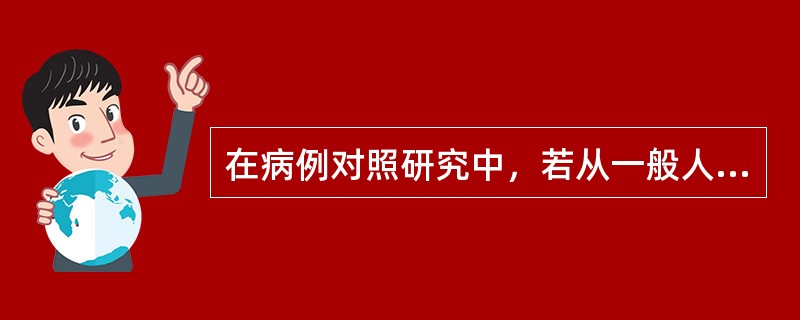 在病例对照研究中，若从一般人...